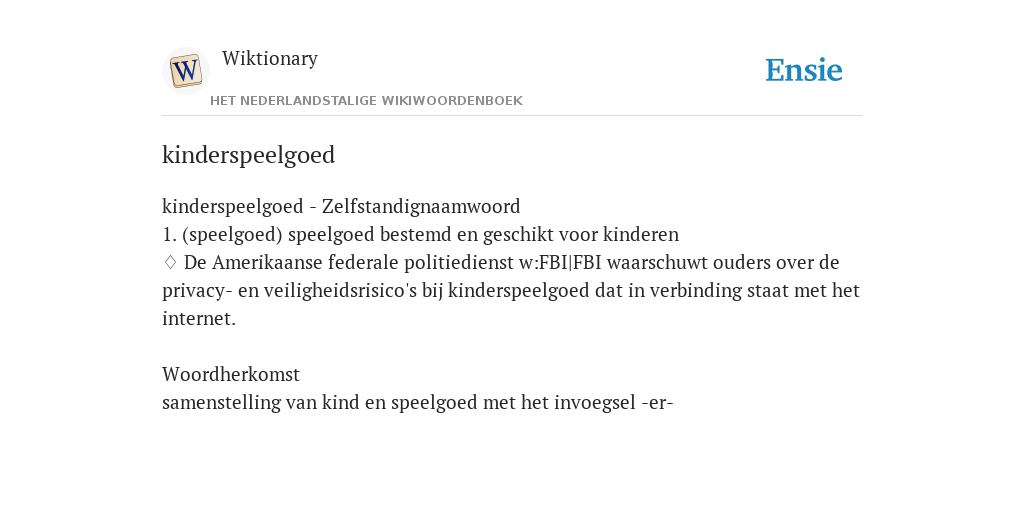 W

Wiktionary

HET NEDERLANDSTALIGE WIKIWOORDENBOEK

Ensie

kinderspeelgoed

kinderspeelgoed - Zelfstandignaamwoord
1. (speelgoed) speelgoed bestemd en geschikt voor kinderen
♢ De Amerikaanse federale politiedienst w:FBI|FBI waarschuwt ouders over de privacy- en veiligheidsrisico's bij kinderspeelgoed dat in verbinding staat met het internet.

Woordherkomst
samenstelling van kind en speelgoed met het invoegsel -er-